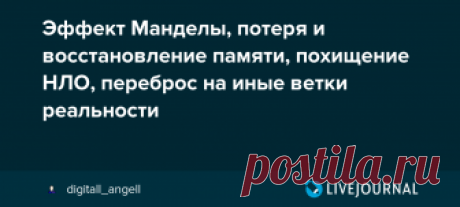 Эффект Манделы, потеря и восстановление памяти, похищение НЛО, переброс на иные ветки реальности

postila.ru

digitall_angell

LIVEJOURNAL